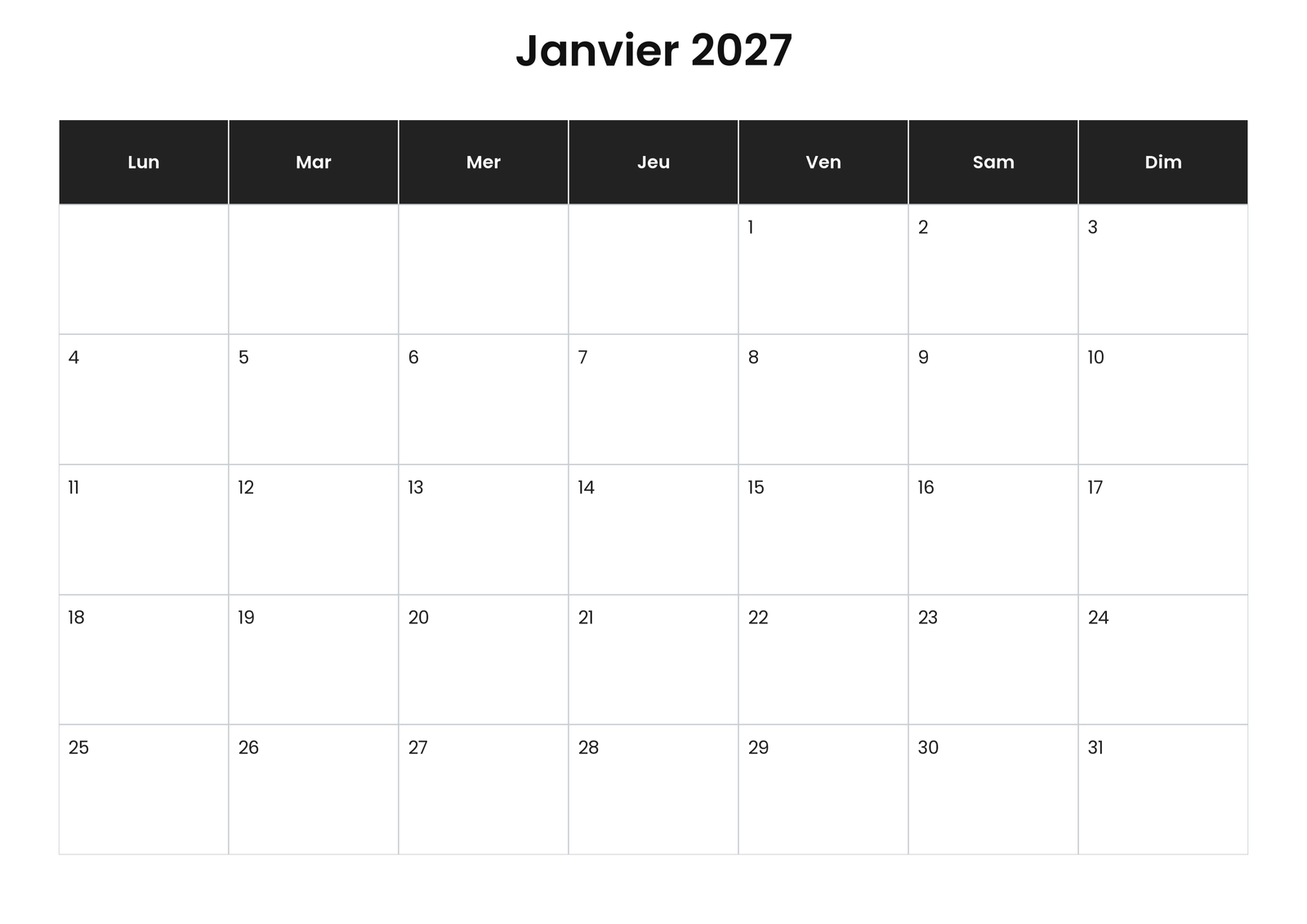 Janvier 2027

| Lun | Mar | Mer | Jeu | Ven | Sam | Dim |
|---|---|---|---|---|---|---|
| | | | | 1 | 2 | 3 |
| 4 | 5 | 6 | 7 | 8 | 9 | 10 |
| 11 | 12 | 13 | 14 | 15 | 16 | 17 |
| 18 | 19 | 20 | 21 | 22 | 23 | 24 |
| 25 | 26 | 27 | 28 | 29 | 30 | 31 |